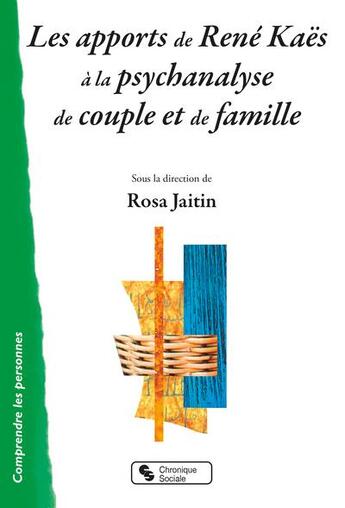 Les apports de René Kaës à la psychanalyse de couple et de famille

Sous la direction de

Rosa Jaitin

Comprendre les personnes

Chronique Sociale